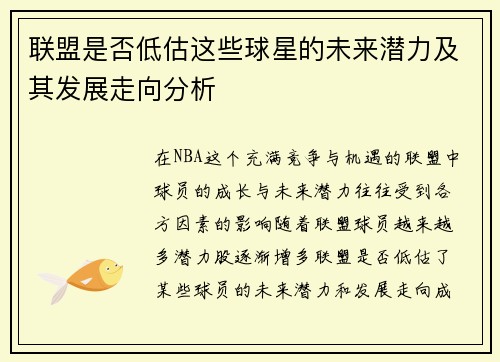 联盟是否低估这些球星的未来潜力及其发展走向分析

在NBA这个充满竞争与机遇的联盟中球员的成长与未来潜力往往受到各方因素的影响随着联盟球员越来越多潜力股逐渐增多联盟是否低估了某些球员的未来潜力和发展走向成